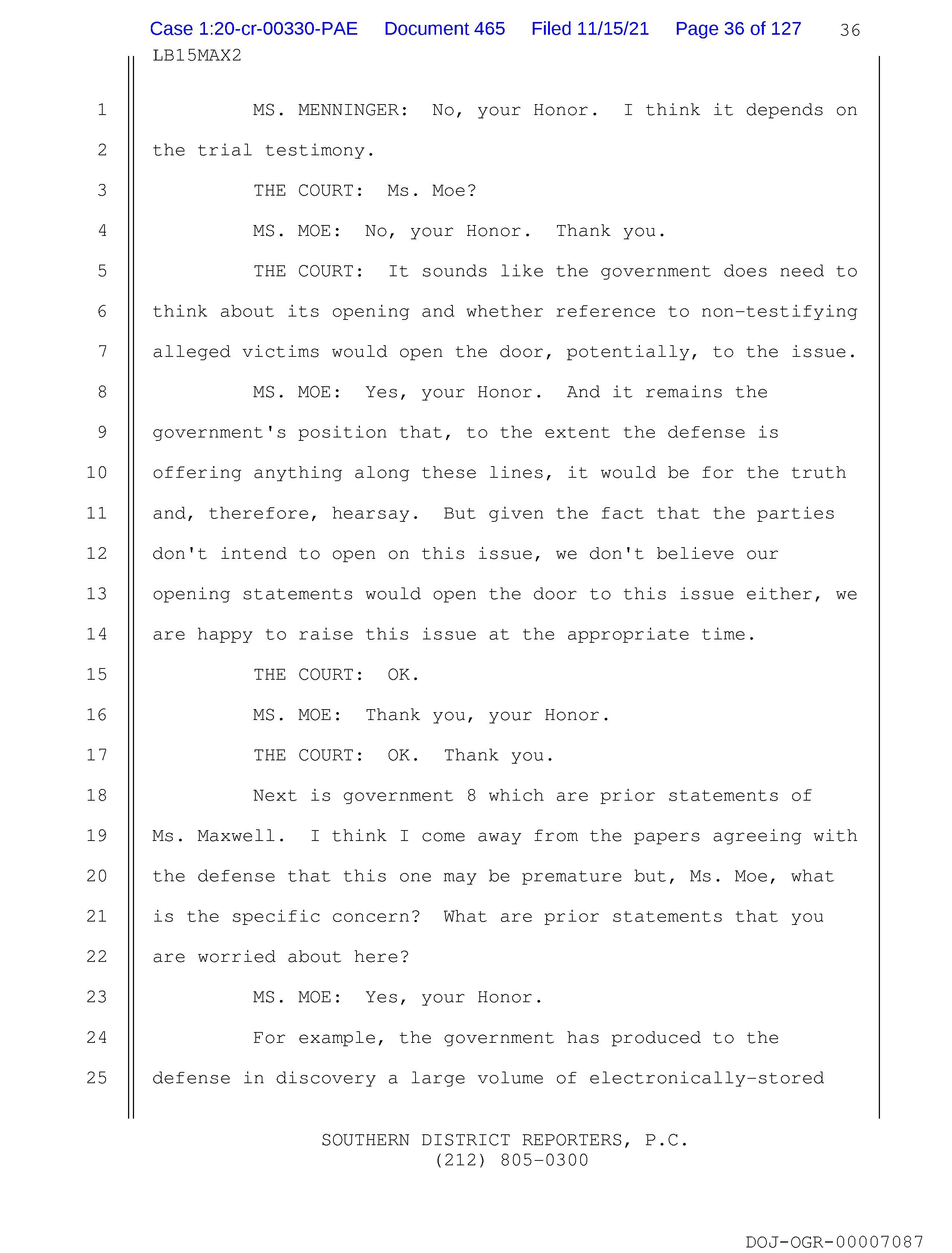 Case 1:20-cr-00330-PAE Document 465 Filed 11/15/21 Page 36 of 127 36

LB15MAX2

1 MS. MENNINGER: No, your Honor. I think it depends on
2 the trial testimony.
3 THE COURT: Ms. Moe?
4 MS. MOE: No, your Honor. Thank you.
5 THE COURT: It sounds like the government does need to
6 think about its opening and whether reference to non-testifying
7 alleged victims would open the door, potentially, to the issue.
8 MS. MOE: Yes, your Honor. And it remains the
9 government's position that, to the extent the defense is
10 offering anything along these lines, it would be for the truth
11 and, therefore, hearsay. But given the fact that the parties
12 don't intend to open on this issue, we don't believe our
13 opening statements would open the door to this issue either, we
14 are happy to raise this issue at the appropriate time.
15 THE COURT: OK.
16 MS. MOE: Thank you, your Honor.
17 THE COURT: OK. Thank you.
18 Next is government 8 which are prior statements of
19 Ms. Maxwell. I think I come away from the papers agreeing with
20 the defense that this one may be premature but, Ms. Moe, what
21 is the specific concern? What are prior statements that you
22 are worried about here?
23 MS. MOE: Yes, your Honor.
24 For example, the government has produced to the
25 defense in discovery a large volume of electronically-stored

SOUTHERN DISTRICT REPORTERS, P.C.
(212) 805-0300

DOJ-OGR-00007087